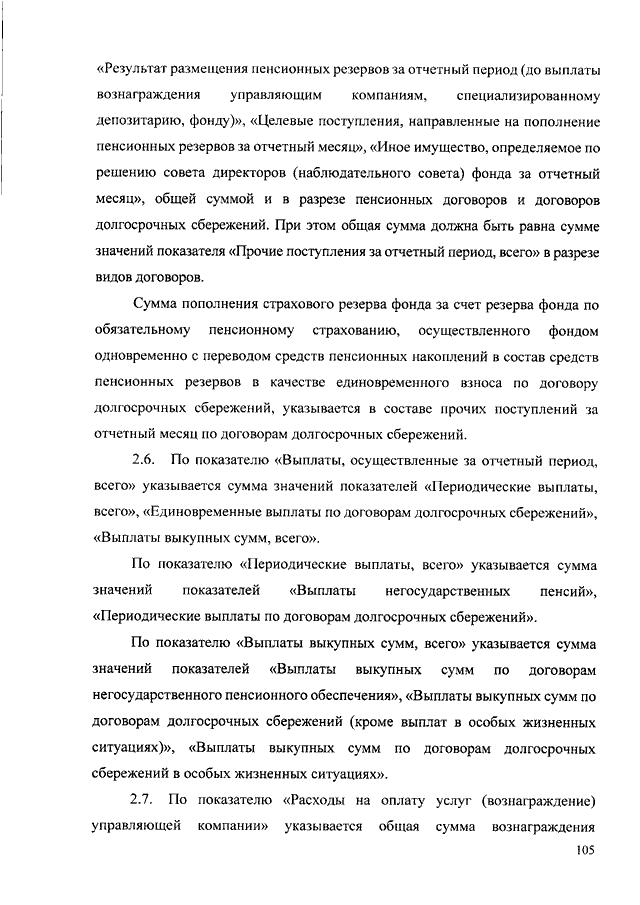 «Результат размещения пенсионных резервов за отчетный период (до выплаты вознаграждения управляющим компаниям, специализированному депозитарию, фонду)», «Целевые поступления, направленные на пополнение пенсионных резервов за отчетный месяц», «Иное имущество, определяемое по решению совета директоров (наблюдательного совета) фонда за отчетный месяц», общей суммой и в разрезе пенсионных договоров и договоров долгосрочных сбережений. При этом общая сумма должна быть равна сумме значений показателя «Прочие поступления за отчетный период, всего» в разрезе видов договоров.

Сумма пополнения страхового резерва фонда за счет резерва фонда по обязательному пенсионному страхованию, осуществленного фондом одновременно с переводом средств пенсионных накоплений в состав средств пенсионных резервов в качестве единовременного взноса по договору долгосрочных сбережений, указывается в составе прочих поступлений за отчетный месяц по договорам долгосрочных сбережений.

2.6. По показателю «Выплаты, осуществленные за отчетный период, всего» указывается сумма значений показателей «Периодические выплаты, всего», «Единовременные выплаты по договорам долгосрочных сбережений», «Выплаты выкупных сумм, всего».

По показателю «Периодические выплаты, всего» указывается сумма значений показателей «Выплаты негосударственных пенсий», «Периодические выплаты по договорам долгосрочных сбережений».

По показателю «Выплаты выкупных сумм, всего» указывается сумма значений показателей «Выплаты выкупных сумм по договорам негосударственного пенсионного обеспечения», «Выплаты выкупных сумм по договорам долгосрочных сбережений (кроме выплат в особых жизненных ситуациях)», «Выплаты выкупных сумм по договорам долгосрочных сбережений в особых жизненных ситуациях».

2.7. По показателю «Расходы на оплату услуг (вознаграждение) управляющей компании» указывается общая сумма вознаграждения

105